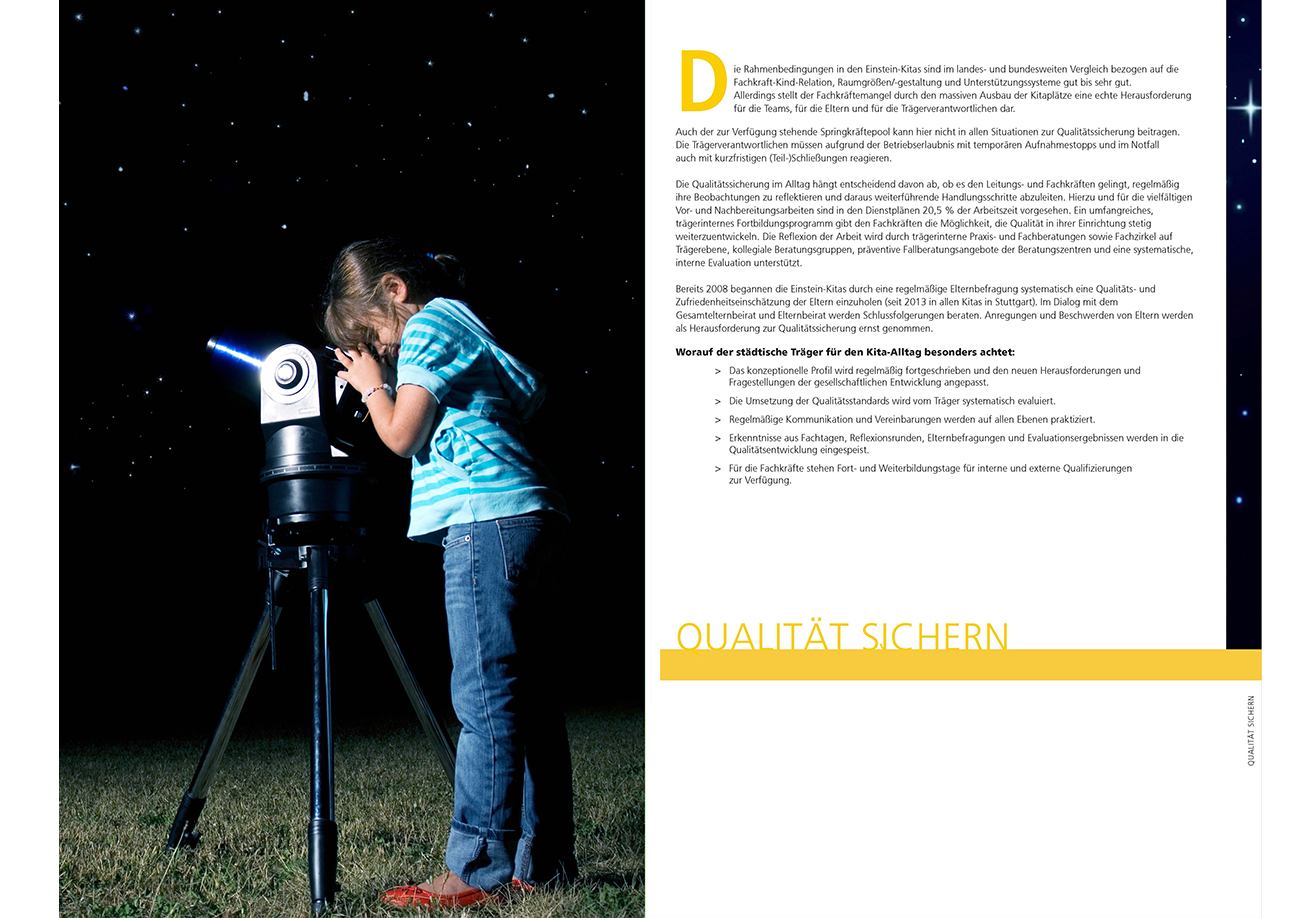 Die Rahmenbedingungen in den Einstein-Kitas sind im landes- und bundesweiten Vergleich bezogen auf die Fachkraft-Kind-Relation, Raumgrößen/-gestaltung und Unterstützungssysteme gut bis sehr gut. Allerdings stellt der Fachkräftemangel durch den massiven Ausbau der Kitaplätze eine echte Herausforderung für die Teams, für die Eltern und für die Trägerverantwortlichen dar.

Auch der zur Verfügung stehende Springkräftepool kann hier nicht in allen Situationen zur Qualitätssicherung beitragen. Die Trägerverantwortlichen müssen aufgrund der Betriebserlaubnis mit temporären Aufnahmestopps und im Notfall auch mit kurzfristigen (Teil-)Schließungen reagieren.

Die Qualitätssicherung im Alltag hängt entscheidend davon ab, ob es den Leitungs- und Fachkräften gelingt, regelmäßig ihre Beobachtungen zu reflektieren und daraus weiterführende Handlungsschritte abzuleiten. Hierzu und für die vielfältigen Vor- und Nachbereitungsarbeiten sind in den Dienstplänen 20,5 % der Arbeitszeit vorgesehen. Ein umfangreiches, trägerinternes Fortbildungsprogramm gibt den Fachkräften die Möglichkeit, die Qualität in ihrer Einrichtung stetig weiterzuentwickeln. Die Reflexion der Arbeit wird durch trägerinterne Praxis- und Fachberatungen sowie Fachzirkel auf Trägerebene, kollegiale Beratungsgruppen, präventive Fallberatungsangebote der Beratungszentren und eine systematische, interne Evaluation unterstützt.

Bereits 2008 begannen die Einstein-Kitas durch eine regelmäßige Elternbefragung systematisch eine Qualitäts- und Zufriedenheitseinschätzung der Eltern einzuholen (seit 2013 in allen Kitas in Stuttgart). Im Dialog mit dem Gesamtelternbeirat und Elternbeirat werden Schlussfolgerungen beraten. Anregungen und Beschwerden von Eltern werden als Herausforderung zur Qualitätssicherung ernst genommen.

Worauf der städtische Träger für den Kita-Alltag besonders achtet:

> Das konzeptionelle Profil wird regelmäßig fortgeschrieben und den neuen Herausforderungen und Fragestellungen der gesellschaftlichen Entwicklung angepasst.

> Die Umsetzung der Qualitätsstandards wird vom Träger systematisch evaluiert.

> Regelmäßige Kommunikation und Vereinbarungen werden auf allen Ebenen praktiziert.

> Erkenntnisse aus Fachtagen, Reflexionsrunden, Elternbefragungen und Evaluationsergebnissen werden in die Qualitätsentwicklung eingespeist.

> Für die Fachkräfte stehen Fort- und Weiterbildungstage für interne und externe Qualifizierungen zur Verfügung.

QUALITÄT SICHERN

QUALITÄT SICHERN